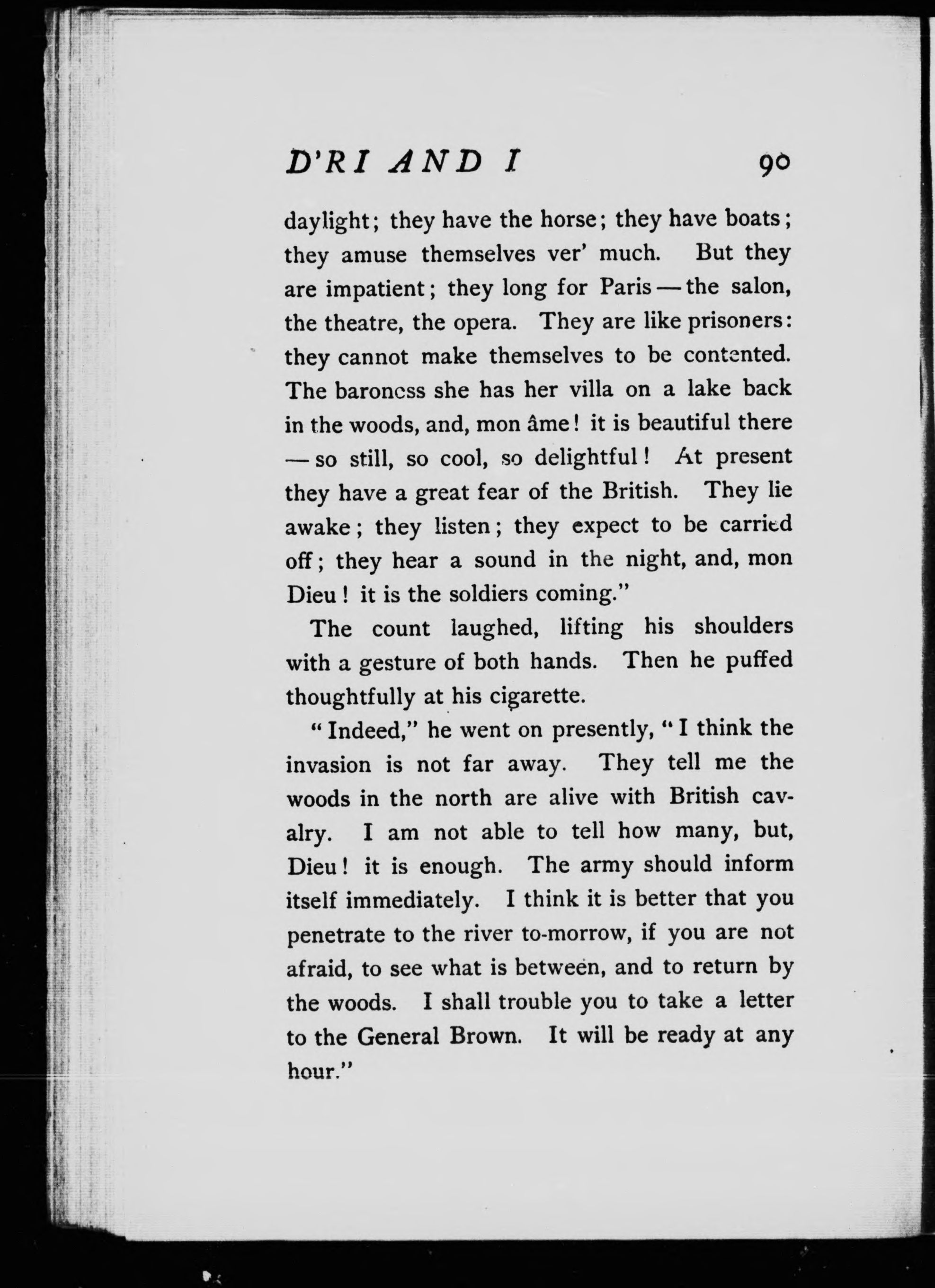 D'RI AND I 90

daylight; they have the horse; they have boats; they amuse themselves ver' much. But they are impatient; they long for Paris — the salon, the theatre, the opera. They are like prisoners: they cannot make themselves to be contented. The baroness she has her villa on a lake back in the woods, and, mon âme! it is beautiful there — so still, so cool, so delightful! At present they have a great fear of the British. They lie awake; they listen; they expect to be carried off; they hear a sound in the night, and, mon Dieu! it is the soldiers coming."

The count laughed, lifting his shoulders with a gesture of both hands. Then he puffed thoughtfully at his cigarette.

"Indeed," he went on presently, "I think the invasion is not far away. They tell me the woods in the north are alive with British cavalry. I am not able to tell how many, but, Dieu! it is enough. The army should inform itself immediately. I think it is better that you penetrate to the river to-morrow, if you are not afraid, to see what is between, and to return by the woods. I shall trouble you to take a letter to the General Brown. It will be ready at any hour."